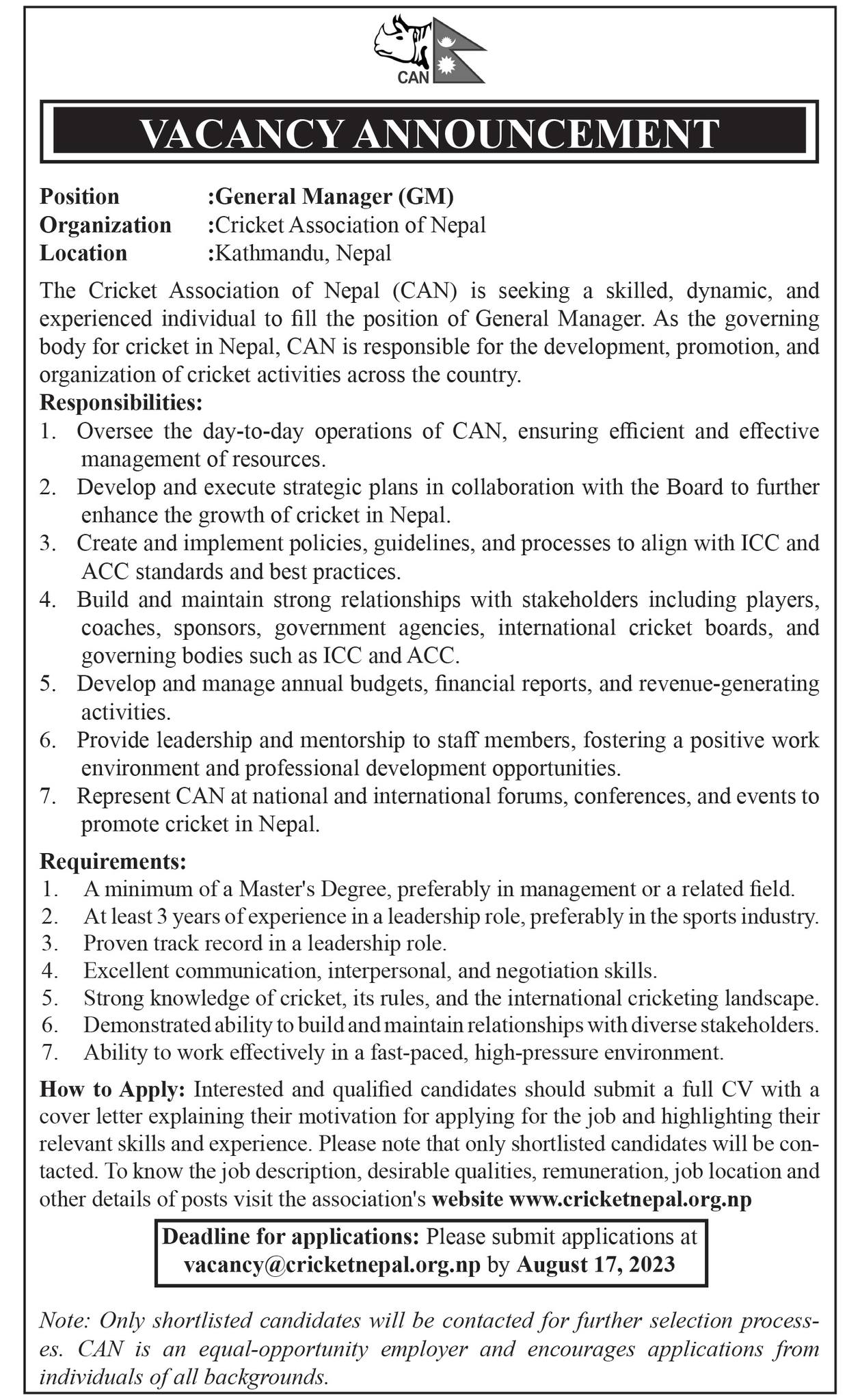 CAN

VACANCY ANNOUNCEMENT

Position :General Manager (GM)
Organization :Cricket Association of Nepal
Location :Kathmandu, Nepal

The Cricket Association of Nepal (CAN) is seeking a skilled, dynamic, and experienced individual to fill the position of General Manager. As the governing body for cricket in Nepal, CAN is responsible for the development, promotion, and organization of cricket activities across the country.

Responsibilities:
1. Oversee the day-to-day operations of CAN, ensuring efficient and effective management of resources.
2. Develop and execute strategic plans in collaboration with the Board to further enhance the growth of cricket in Nepal.
3. Create and implement policies, guidelines, and processes to align with ICC and ACC standards and best practices.
4. Build and maintain strong relationships with stakeholders including players, coaches, sponsors, government agencies, international cricket boards, and governing bodies such as ICC and ACC.
5. Develop and manage annual budgets, financial reports, and revenue-generating activities.
6. Provide leadership and mentorship to staff members, fostering a positive work environment and professional development opportunities.
7. Represent CAN at national and international forums, conferences, and events to promote cricket in Nepal.

Requirements:
1. A minimum of a Master's Degree, preferably in management or a related field.
2. At least 3 years of experience in a leadership role, preferably in the sports industry.
3. Proven track record in a leadership role.
4. Excellent communication, interpersonal, and negotiation skills.
5. Strong knowledge of cricket, its rules, and the international cricketing landscape.
6. Demonstrated ability to build and maintain relationships with diverse stakeholders.
7. Ability to work effectively in a fast-paced, high-pressure environment.

How to Apply: Interested and qualified candidates should submit a full CV with a cover letter explaining their motivation for applying for the job and highlighting their relevant skills and experience. Please note that only shortlisted candidates will be contacted. To know the job description, desirable qualities, remuneration, job location and other details of posts visit the association's website www.cricketnepal.org.np

Deadline for applications: Please submit applications at vacancy@cricketnepal.org.np by August 17, 2023

Note: Only shortlisted candidates will be contacted for further selection processes. CAN is an equal-opportunity employer and encourages applications from individuals of all backgrounds.